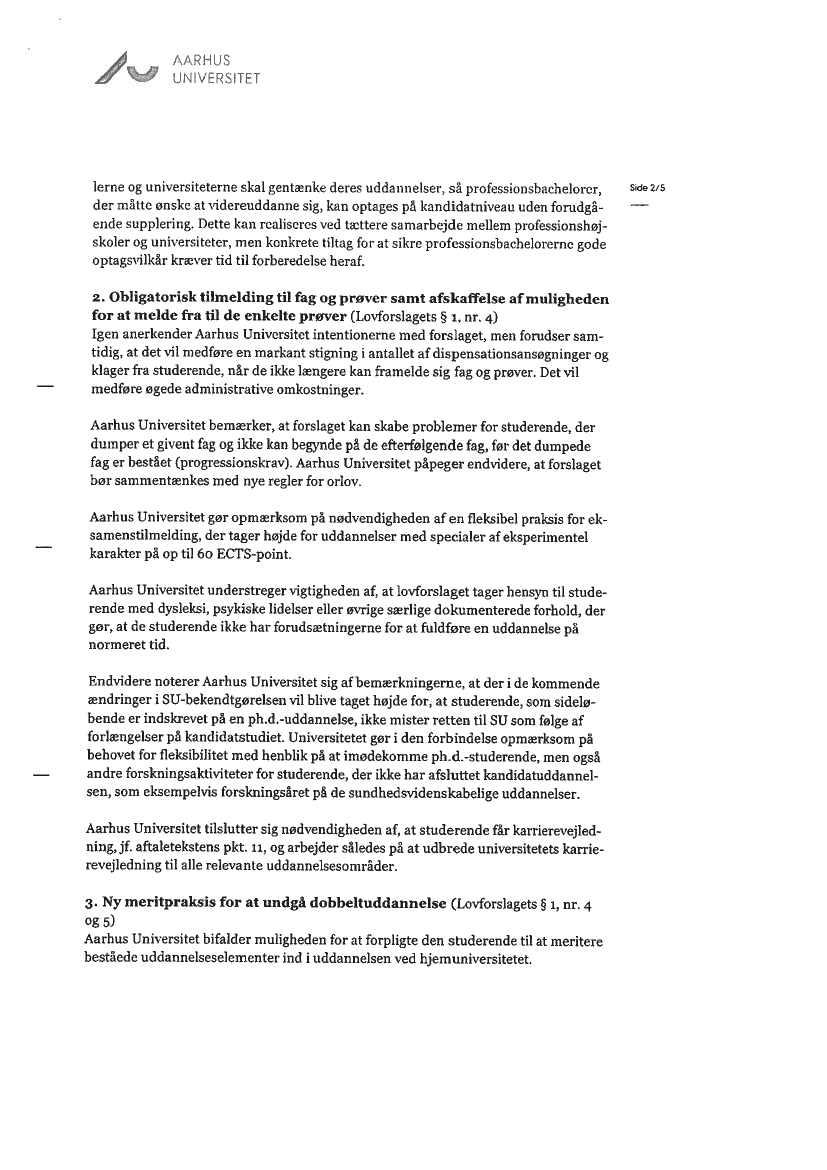 AARHUS
UNIVERSITET

Side 2/5

lerne og universiteterne skal gentænke deres uddannelser, så professionsbachelorer, der måtte ønske at videreuddanne sig, kan optages på kandidatniveau uden forudgående supplering. Dette kan realiseres ved tættere samarbejde mellem professionshøjskoler og universiteter, men konkrete tiltag for at sikre professionsbachelorerne gode optagsvilkår kræver tid til forberedelse heraf.

2. Obligatorisk tilmelding til fag og prøver samt afskaffelse af muligheden for at melde fra til de enkelte prøver (Lovforslagets § 1, nr. 4)
Igen anerkender Aarhus Universitet intentionerne med forslaget, men forudser samtidig, at det vil medføre en markant stigning i antallet af dispensationsansøgninger og klager fra studerende, når de ikke længere kan framelde sig fag og prøver. Det vil medføre øgede administrative omkostninger.

Aarhus Universitet bemærker, at forslaget kan skabe problemer for studerende, der dumper et givent fag og ikke kan begynde på de efterfølgende fag, før det dumpede fag er bestået (progressionskrav). Aarhus Universitet påpeger endvidere, at forslaget bør sammentænkes med nye regler for orlov.

Aarhus Universitet gør opmærksom på nødvendigheden af en fleksibel praksis for eksamenstilmelding, der tager højde for uddannelser med specialer af eksperimentel karakter på op til 60 ECTS-point.

Aarhus Universitet understreger vigtigheden af, at lovforslaget tager hensyn til studerende med dysleksi, psykiske lidelser eller øvrige særlige dokumenterede forhold, der gør, at de studerende ikke har forudsætningerne for at fuldføre en uddannelse på normeret tid.

Endvidere noterer Aarhus Universitet sig af bemærkningerne, at der i de kommende ændringer i SU-bekendtgørelsen vil blive taget højde for, at studerende, som sideløbende er indskrevet på en ph.d.-uddannelse, ikke mister retten til SU som følge af forlængelser på kandidatstudiet. Universitetet gør i den forbindelse opmærksom på behovet for fleksibilitet med henblik på at imødekomme ph.d.-studerende, men også andre forskningsaktiviteter for studerende, der ikke har afsluttet kandidatuddannelsen, som eksempelvis forskningsåret på de sundhedsvidenskabelige uddannelser.

Aarhus Universitet tilslutter sig nødvendigheden af, at studerende får karrierevejledning, jf. aftaletekstens pkt. 11, og arbejder således på at udbrede universitetets karrierevejledning til alle relevante uddannelsesområder.

3. Ny meritpraksis for at undgå dobbeltuddannelse (Lovforslagets § 1, nr. 4 og 5)
Aarhus Universitet bifalder muligheden for at forpligte den studerende til at meritere beståede uddannelseselementer ind i uddannelsen ved hjemuniversitetet.